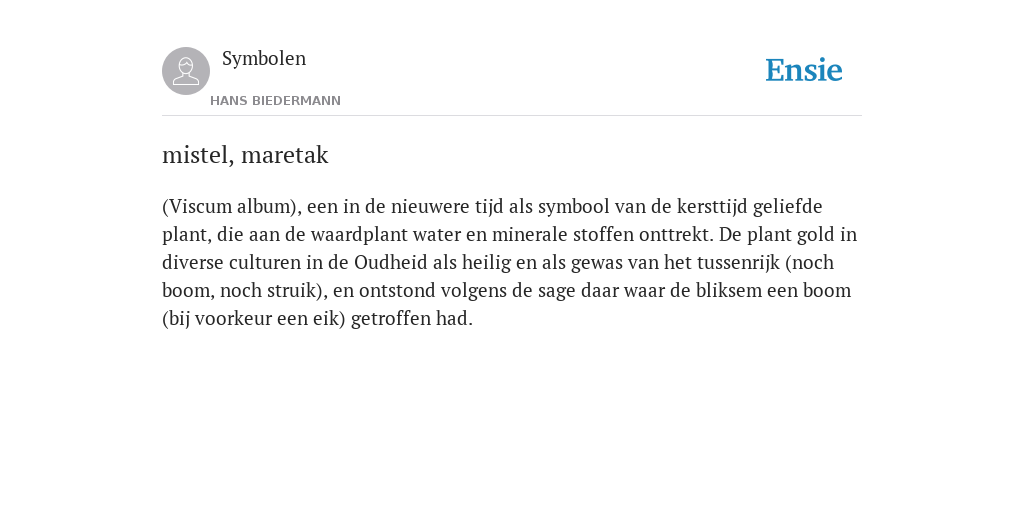 Symbolen

HANS BIEDERMANN

Ensie

mistel, maretak

(Viscum album), een in de nieuwere tijd als symbool van de kersttijd geliefde plant, die aan de waardplant water en minerale stoffen onttrekt. De plant gold in diverse culturen in de Oudheid als heilig en als gewas van het tussenrijk (noch boom, noch struik), en ontstond volgens de sage daar waar de bliksem een boom (bij voorkeur een eik) getroffen had.